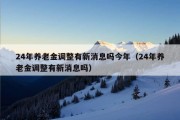 24年养老金调整有新消息吗今年（24年养老金调整有新消息吗）